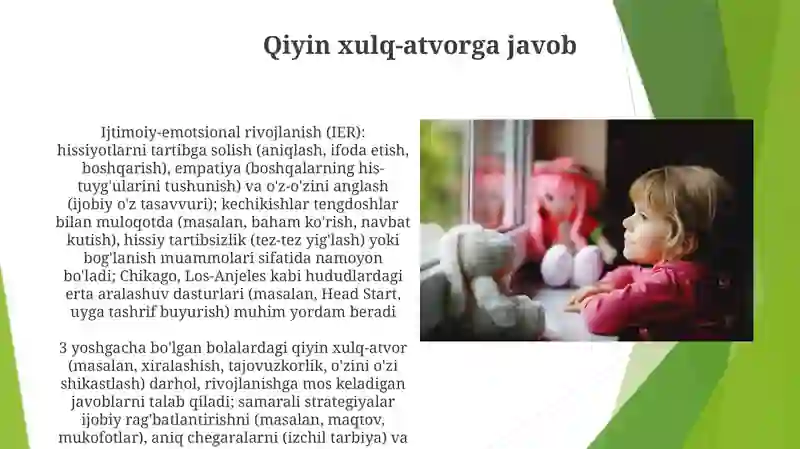 Qiyin xulq-atvorga javob

Ijtimoiy-emotsional rivojlanish (IER): hissiyotlarni tartibga solish (aniqlash, ifoda etish, boshqarish), empatiya (boshqalarning his-tuyg'ularini tushunish) va o'z-o'zini anglash (ijobiy o'z tasavvuri); kechikishlar tengdoshlar bilan muloqotda (masalan, baham ko'rish, navbat kutish), hissiy tartibsizlik (tez-tez yig'lash) yoki bog'lanish muammolari sifatida namoyon bo'ladi; Chikago, Los-Anjeles kabi hududlardagi erta aralashuv dasturlari (masalan, Head Start, uyga tashrif buyurish) muhim yordam beradi

3 yoshgacha bo'lgan bolalardagi qiyin xulq-atvor (masalan, xiralashish, tajovuzkorlik, o'zini o'zi shikastlash) darhol, rivojlanishga mos keladigan javoblarni talab qiladi; samarali strategiyalar ijobiy rag'batlantirishni (masalan, maqtov, mukofotlar), aniq chegaralarni (izchil tarbiya) va